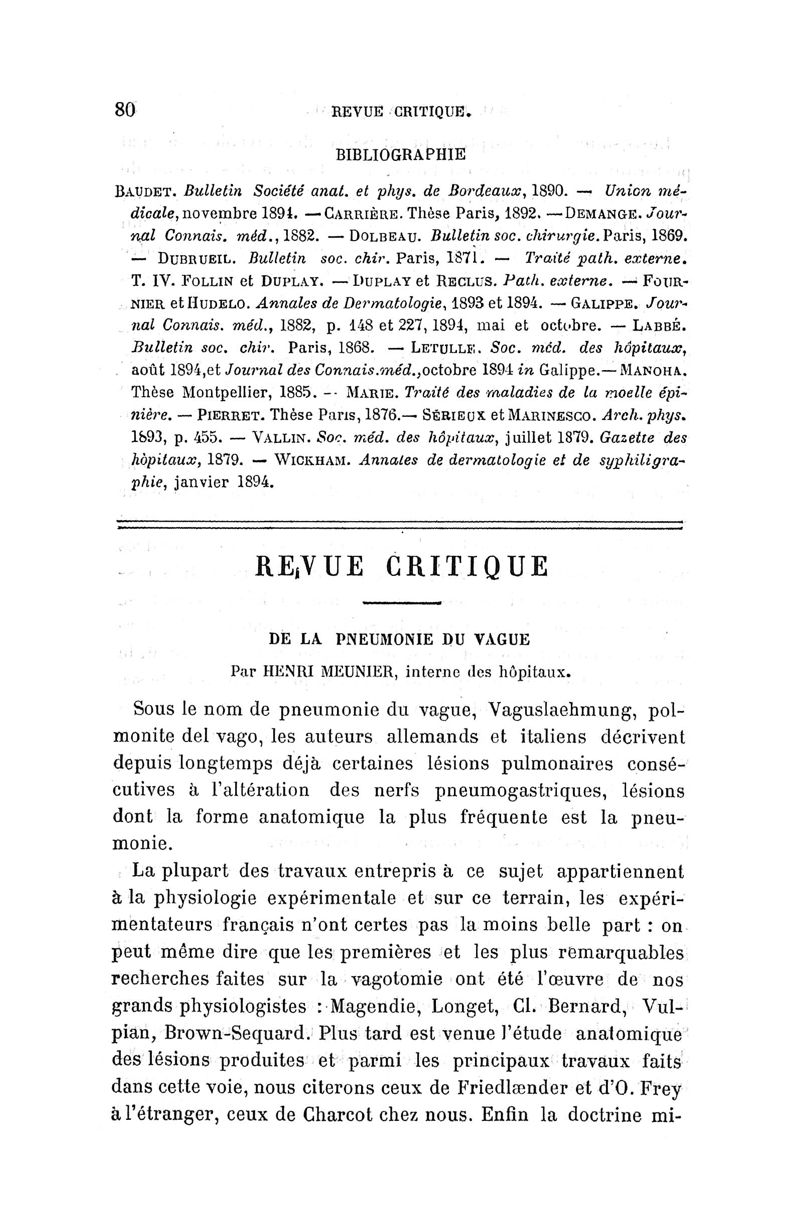 80 REVUE CRITIQUE.

BIBLIOGRAPHIE

BAUDET. Bulletin Société anat. et phys. de Bordeaux, 1890. — Union médicale, novembre 1894. — CARRIÈRE. Thèse Paris, 1892. — DEMANGE. Journal Connais. méd., 1882. — DOLBEAU. Bulletin soc. chirurgie. Paris, 1869. — DUBRUEIL. Bulletin soc. chir. Paris, 1871. — Traité path. externe. T. IV. FOLLIN et DUPLAY. — DUPLAY et RECLUS. Path. externe. — FOURNIER et HUDELO. Annales de Dermatologie, 1893 et 1894. — GALIPPE. Journal Connais. méd., 1882, p. 148 et 227, 1894, mai et octobre. — LABBÉ. Bulletin soc. chir. Paris, 1868. — LETULLE. Soc. méd. des hôpitaux, août 1894, et Journal des Connais. méd., octobre 1894 in Galippe. — MANOHA. Thèse Montpellier, 1885. — MARIE. Traité des maladies de la moelle épinière. — PIERRET. Thèse Paris, 1876. — SÉRIEUX et MARINESCO. Arch. phys. 1893, p. 455. — VALLIN. Soc. méd. des hôpitaux, juillet 1879. Gazette des hôpitaux, 1879. — WICKHAM. Annales de dermatologie et de syphiligraphie, janvier 1894.

REVUE CRITIQUE

DE LA PNEUMONIE DU VAGUE

Par HENRI MEUNIER, interne des hôpitaux.

Sous le nom de pneumonie du vague, Vaguslaehmung, polmonite del vago, les auteurs allemands et italiens décrivent depuis longtemps déjà certaines lésions pulmonaires consécutives à l'altération des nerfs pneumogastriques, lésions dont la forme anatomique la plus fréquente est la pneumonie.

La plupart des travaux entrepris à ce sujet appartiennent à la physiologie expérimentale et sur ce terrain, les expérimentateurs français n'ont certes pas la moins belle part : on peut même dire que les premières et les plus remarquables recherches faites sur la vagotomie ont été l'œuvre de nos grands physiologistes : Magendie, Longet, Cl. Bernard, Vulpian, Brown-Sequard. Plus tard est venue l'étude anatomique des lésions produites et parmi les principaux travaux faits dans cette voie, nous citerons ceux de Friedlænder et d'O. Frey à l'étranger, ceux de Charcot chez nous. Enfin la doctrine mi-